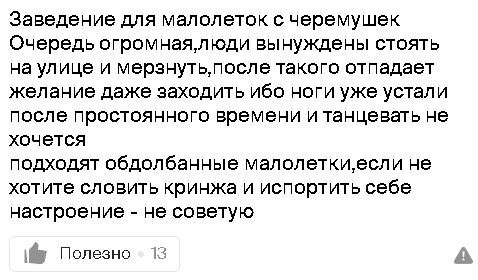 Заведение для малолеток с черемушек
Очередь огромная,люди вынуждены стоять на улице и мерзнуть,после такого отпадает желание даже заходить ибо ноги уже устали после простоянного времени и танцевать не хочется
подходят обдолбанные малолетки,если не хотите словить кринжа и испортить себе настроение - не советую

Полезно • 13